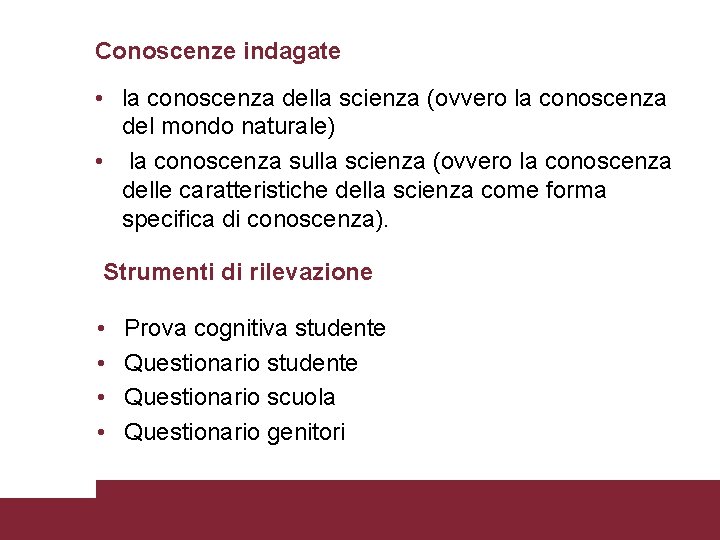 Conoscenze indagate

• la conoscenza della scienza (ovvero la conoscenza del mondo naturale)
• la conoscenza sulla scienza (ovvero la conoscenza delle caratteristiche della scienza come forma specifica di conoscenza).

Strumenti di rilevazione

• Prova cognitiva studente
• Questionario studente
• Questionario scuola
• Questionario genitori